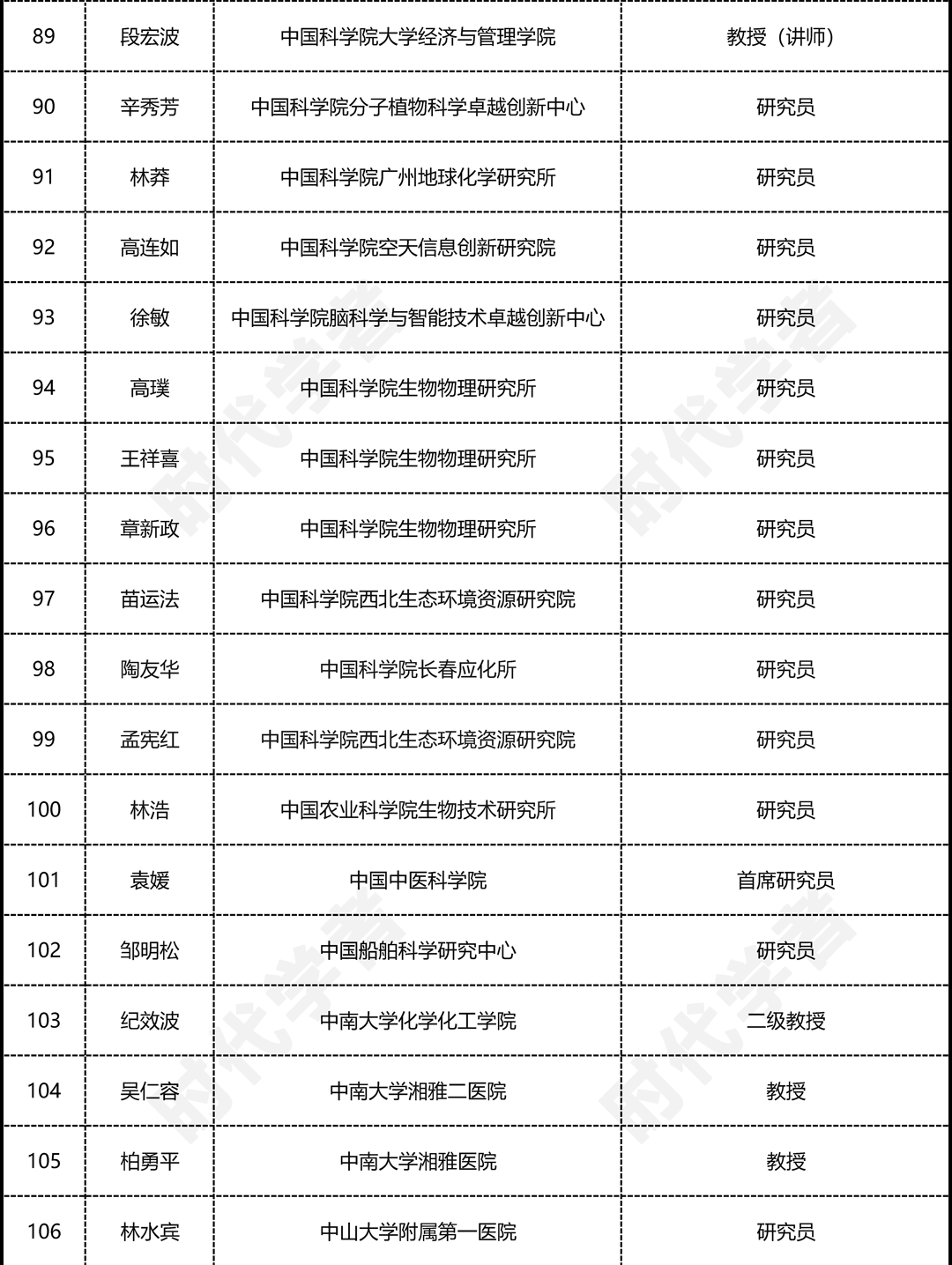 | 89 | 段宏波 | 中国科学院大学经济与管理学院 | 教授（讲师） |
|---|---|---|---|
| 90 | 辛秀芳 | 中国科学院分子植物科学卓越创新中心 | 研究员 |
| 91 | 林莽 | 中国科学院广州地球化学研究所 | 研究员 |
| 92 | 高连如 | 中国科学院空天信息创新研究院 | 研究员 |
| 93 | 徐敏 | 中国科学院脑科学与智能技术卓越创新中心 | 研究员 |
| 94 | 高璞 | 中国科学院生物物理研究所 | 研究员 |
| 95 | 王祥喜 | 中国科学院生物物理研究所 | 研究员 |
| 96 | 章新政 | 中国科学院生物物理研究所 | 研究员 |
| 97 | 苗运法 | 中国科学院西北生态环境资源研究院 | 研究员 |
| 98 | 陶友华 | 中国科学院长春应化所 | 研究员 |
| 99 | 孟宪红 | 中国科学院西北生态环境资源研究院 | 研究员 |
| 100 | 林浩 | 中国农业科学院生物技术研究所 | 研究员 |
| 101 | 袁媛 | 中国中医科学院 | 首席研究员 |
| 102 | 邹明松 | 中国船舶科学研究中心 | 研究员 |
| 103 | 纪效波 | 中南大学化学化工学院 | 二级教授 |
| 104 | 吴仁容 | 中南大学湘雅二医院 | 教授 |
| 105 | 柏勇平 | 中南大学湘雅医院 | 教授 |
| 106 | 林水宾 | 中山大学附属第一医院 | 研究员 |

时代学者